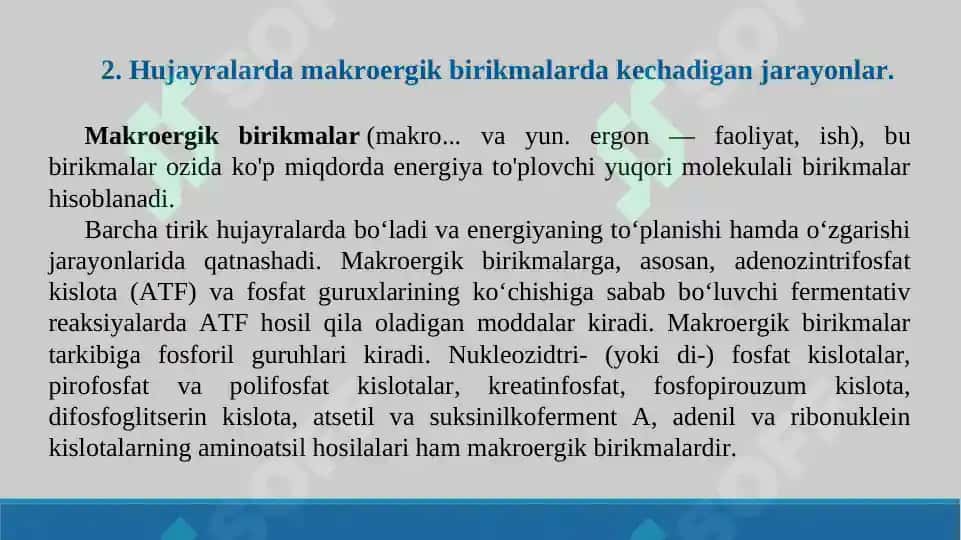 2. Hujayralarda makroergik birikmalarda kechadigan jarayonlar.

Makroergik birikmalar (makro... va yun. ergon — faoliyat, ish), bu birikmalar ozida ko'p miqdorda energiya to'plovchi yuqori molekulali birikmalar hisoblanadi.

Barcha tirik hujayralarda bo‘ladi va energiyaning to‘planishi hamda o‘zgarishi jarayonlarida qatnashadi. Makroergik birikmalarga, asosan, adenozintrifosfat kislota (ATF) va fosfat guruxlarining ko‘chishiga sabab bo‘luvchi fermentativ reaksiyalarda ATF hosil qila oladigan moddalar kiradi. Makroergik birikmalar tarkibiga fosforil guruhlari kiradi. Nukleozidtri- (yoki di-) fosfat kislotalar, pirofosfat va polifosfat kislotalar, kreatinfosfat, fosfopirouzum kislota, difosfoglitserin kislota, atsetil va suksinilkoferment A, adenil va ribonuklein kislotalarning aminoatsil hosilalari ham makroergik birikmalardir.